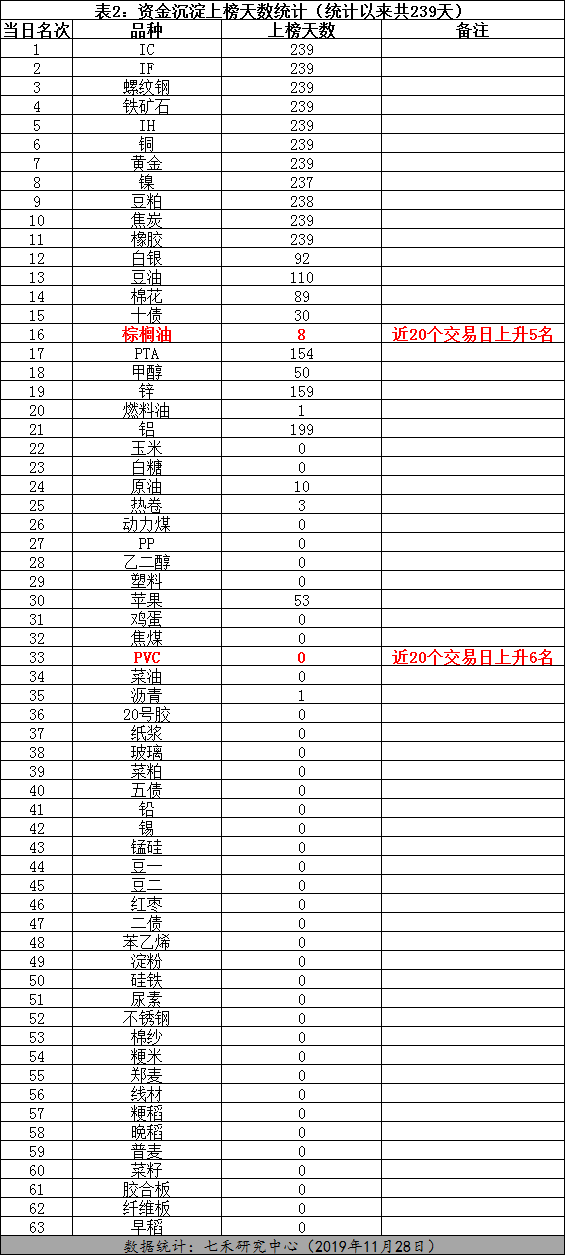 表2：资金沉淀上榜天数统计（统计以来共239天）

| 当日名次 | 品种 | 上榜天数 | 备注 |
|---|---|---|---|
| 1 | IC | 239 | |
| 2 | IF | 239 | |
| 3 | 螺纹钢 | 239 | |
| 4 | 铁矿石 | 239 | |
| 5 | IH | 239 | |
| 6 | 铜 | 239 | |
| 7 | 黄金 | 239 | |
| 8 | 镍 | 237 | |
| 9 | 豆粕 | 238 | |
| 10 | 焦炭 | 239 | |
| 11 | 橡胶 | 239 | |
| 12 | 白银 | 92 | |
| 13 | 豆油 | 110 | |
| 14 | 棉花 | 89 | |
| 15 | 十债 | 30 | |
| 16 | 棕榈油 | 8 | 近20个交易日上升5名 |
| 17 | PTA | 154 | |
| 18 | 甲醇 | 50 | |
| 19 | 锌 | 159 | |
| 20 | 燃料油 | 1 | |
| 21 | 铝 | 199 | |
| 22 | 玉米 | 0 | |
| 23 | 白糖 | 0 | |
| 24 | 原油 | 10 | |
| 25 | 热卷 | 3 | |
| 26 | 动力煤 | 0 | |
| 27 | PP | 0 | |
| 28 | 乙二醇 | 0 | |
| 29 | 塑料 | 0 | |
| 30 | 苹果 | 53 | |
| 31 | 鸡蛋 | 0 | |
| 32 | 焦煤 | 0 | |
| 33 | PVC | 0 | 近20个交易日上升6名 |
| 34 | 菜油 | 0 | |
| 35 | 沥青 | 1 | |
| 36 | 20号胶 | 0 | |
| 37 | 纸浆 | 0 | |
| 38 | 玻璃 | 0 | |
| 39 | 菜粕 | 0 | |
| 40 | 五债 | 0 | |
| 41 | 铅 | 0 | |
| 42 | 锡 | 0 | |
| 43 | 锰硅 | 0 | |
| 44 | 豆一 | 0 | |
| 45 | 豆二 | 0 | |
| 46 | 红枣 | 0 | |
| 47 | 二债 | 0 | |
| 48 | 苯乙烯 | 0 | |
| 49 | 淀粉 | 0 | |
| 50 | 硅铁 | 0 | |
| 51 | 尿素 | 0 | |
| 52 | 不锈钢 | 0 | |
| 53 | 棉纱 | 0 | |
| 54 | 粳米 | 0 | |
| 55 | 郑麦 | 0 | |
| 56 | 线材 | 0 | |
| 57 | 粳稻 | 0 | |
| 58 | 晚稻 | 0 | |
| 59 | 普麦 | 0 | |
| 60 | 菜籽 | 0 | |
| 61 | 胶合板 | 0 | |
| 62 | 纤维板 | 0 | |
| 63 | 早稻 | 0 | |

数据统计：七禾研究中心（2019年11月28日）